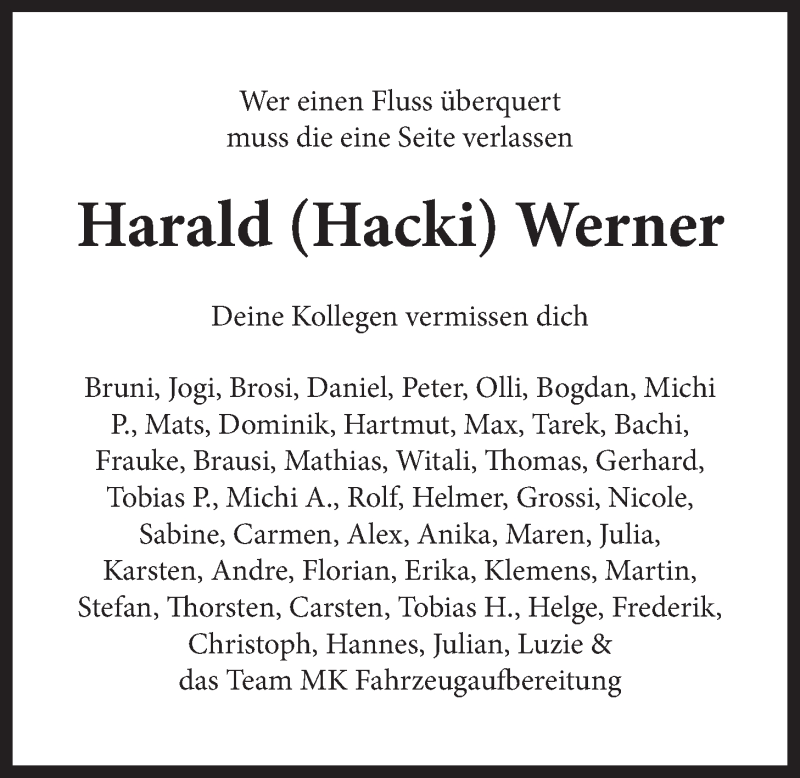 Wer einen Fluss überquert
muss die eine Seite verlassen

Harald (Hacki) Werner

Deine Kollegen vermissen dich

Bruni, Jogi, Brosi, Daniel, Peter, Olli, Bogdan, Michi P., Mats, Dominik, Hartmut, Max, Tarek, Bachi, Frauke, Brausi, Mathias, Witali, Thomas, Gerhard, Tobias P., Michi A., Rolf, Helmer, Grossi, Nicole, Sabine, Carmen, Alex, Anika, Maren, Julia, Karsten, Andre, Florian, Erika, Klemens, Martin, Stefan, Thorsten, Carsten, Tobias H., Helge, Frederik, Christoph, Hannes, Julian, Luzie &
das Team MK Fahrzeugaufbereitung